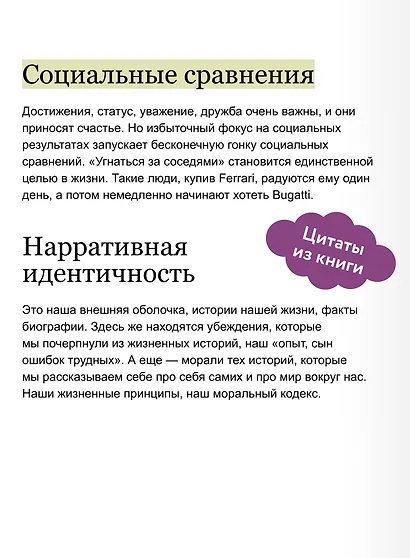 Социальные сравнения

Достижения, статус, уважение, дружба очень важны, и они приносят счастье. Но избыточный фокус на социальных результатах запускает бесконечную гонку социальных сравнений. «Угнаться за соседями» становится единственной целью в жизни. Такие люди, купив Ferrari, радуются ему один день, а потом немедленно начинают хотеть Bugatti.

Цитаты из книги

Нарративная идентичность

Это наша внешняя оболочка, истории нашей жизни, факты биографии. Здесь же находятся убеждения, которые мы почерпнули из жизненных историй, наш «опыт, сын ошибок трудных». А еще — морали тех историй, которые мы рассказываем себе про себя самих и про мир вокруг нас. Наши жизненные принципы, наш моральный кодекс.